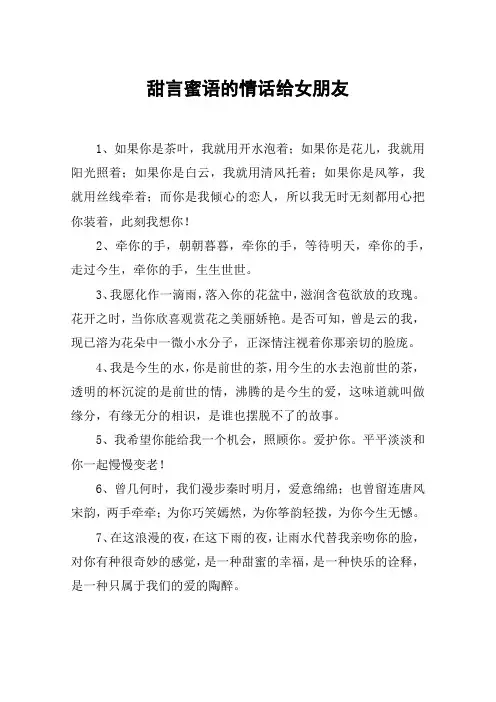 甜言蜜语的情话给女朋友

1、如果你是茶叶，我就用开水泡着；如果你是花儿，我就用阳光照着；如果你是白云，我就用清风托着；如果你是风筝，我就用丝线牵着；而你是我倾心的恋人，所以我无时无刻都用心把你装着，此刻我想你！

2、牵你的手，朝朝暮暮，牵你的手，等待明天，牵你的手，走过今生，牵你的手，生生世世。

3、我愿化作一滴雨，落入你的花盆中，滋润含苞欲放的玫瑰。花开之时，当你欣喜观赏花之美丽娇艳。是否可知，曾是云的我，现已溶为花朵中一微小水分子，正深情注视着你那亲切的脸庞。

4、我是今生的水，你是前世的茶，用今生的水去泡前世的茶，透明的杯沉淀的是前世的情，沸腾的是今生的爱，这味道就叫做缘分，有缘无分的相识，是谁也摆脱不了的故事。

5、我希望你能给我一个机会，照顾你。爱护你。平平淡淡和你一起慢慢变老！

6、曾几何时，我们漫步秦时明月，爱意绵绵；也曾留连唐风宋韵，两手牵牵；为你巧笑嫣然，为你筝韵轻拨，为你今生无憾。

7、在这浪漫的夜，在这下雨的夜，让雨水代替我亲吻你的脸，对你有种很奇妙的感觉，是一种甜蜜的幸福，是一种快乐的诠释，是一种只属于我们的爱的陶醉。